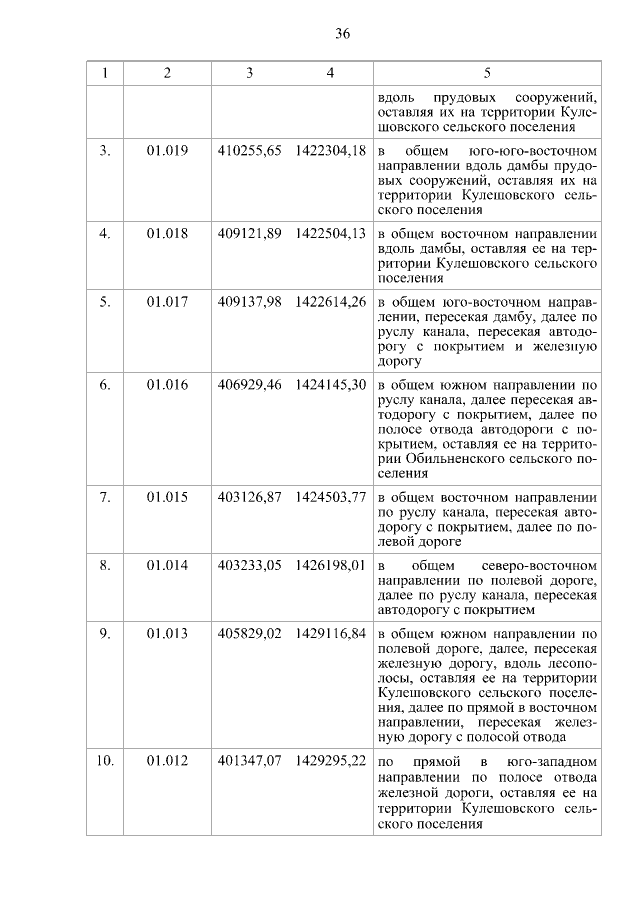 36

| 1 | 2 | 3 | 4 | 5 |
|---|---|---|---|---|
| | | | | вдоль прудовых сооружений, оставляя их на территории Кулешовского сельского поселения |
| 3. | 01.019 | 410255,65 | 1422304,18 | в общем юго-юго-восточном направлении вдоль дамбы прудовых сооружений, оставляя их на территории Кулешовского сельского поселения |
| 4. | 01.018 | 409121,89 | 1422504,13 | в общем восточном направлении вдоль дамбы, оставляя ее на территории Кулешовского сельского поселения |
| 5. | 01.017 | 409137,98 | 1422614,26 | в общем юго-восточном направлении, пересекая дамбу, далее по руслу канала, пересекая автодорогу с покрытием и железную дорогу |
| 6. | 01.016 | 406929,46 | 1424145,30 | в общем южном направлении по руслу канала, далее пересекая автодорогу с покрытием, далее по полосе отвода автодороги с покрытием, оставляя ее на территории Обильненского сельского поселения |
| 7. | 01.015 | 403126,87 | 1424503,77 | в общем восточном направлении по руслу канала, пересекая автодорогу с покрытием, далее по полевой дороге |
| 8. | 01.014 | 403233,05 | 1426198,01 | в общем северо-восточном направлении по полевой дороге, далее по руслу канала, пересекая автодорогу с покрытием |
| 9. | 01.013 | 405829,02 | 1429116,84 | в общем южном направлении по полевой дороге, далее, пересекая железную дорогу, вдоль лесополосы, оставляя ее на территории Кулешовского сельского поселения, далее по прямой в восточном направлении, пересекая железную дорогу с полосой отвода |
| 10. | 01.012 | 401347,07 | 1429295,22 | по прямой в юго-западном направлении по полосе отвода железной дороги, оставляя ее на территории Кулешовского сельского поселения |